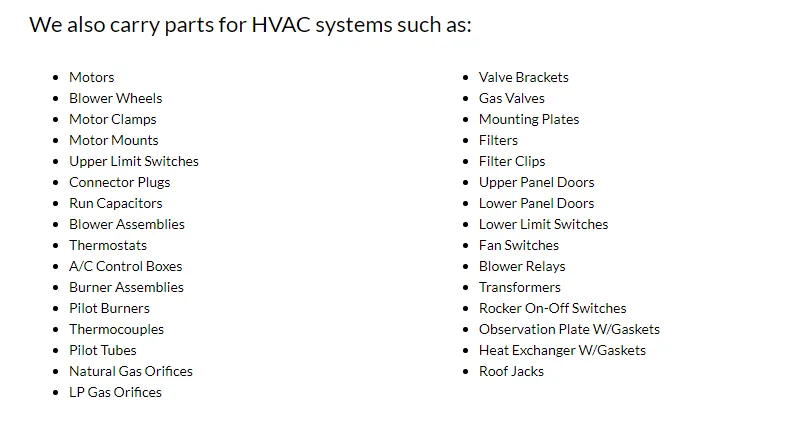 We also carry parts for HVAC systems such as:

- Motors
- Blower Wheels
- Motor Clamps
- Motor Mounts
- Upper Limit Switches
- Connector Plugs
- Run Capacitors
- Blower Assemblies
- Thermostats
- A/C Control Boxes
- Burner Assemblies
- Pilot Burners
- Thermocouples
- Pilot Tubes
- Natural Gas Orifices
- LP Gas Orifices

- Valve Brackets
- Gas Valves
- Mounting Plates
- Filters
- Filter Clips
- Upper Panel Doors
- Lower Panel Doors
- Lower Limit Switches
- Fan Switches
- Blower Relays
- Transformers
- Rocker On-Off Switches
- Observation Plate W/Gaskets
- Heat Exchanger W/Gaskets
- Roof Jacks